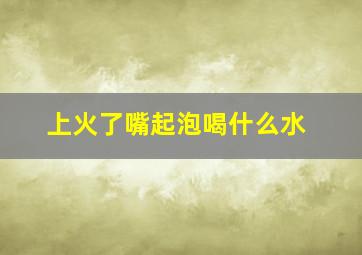 上火了嘴起泡喝什么水